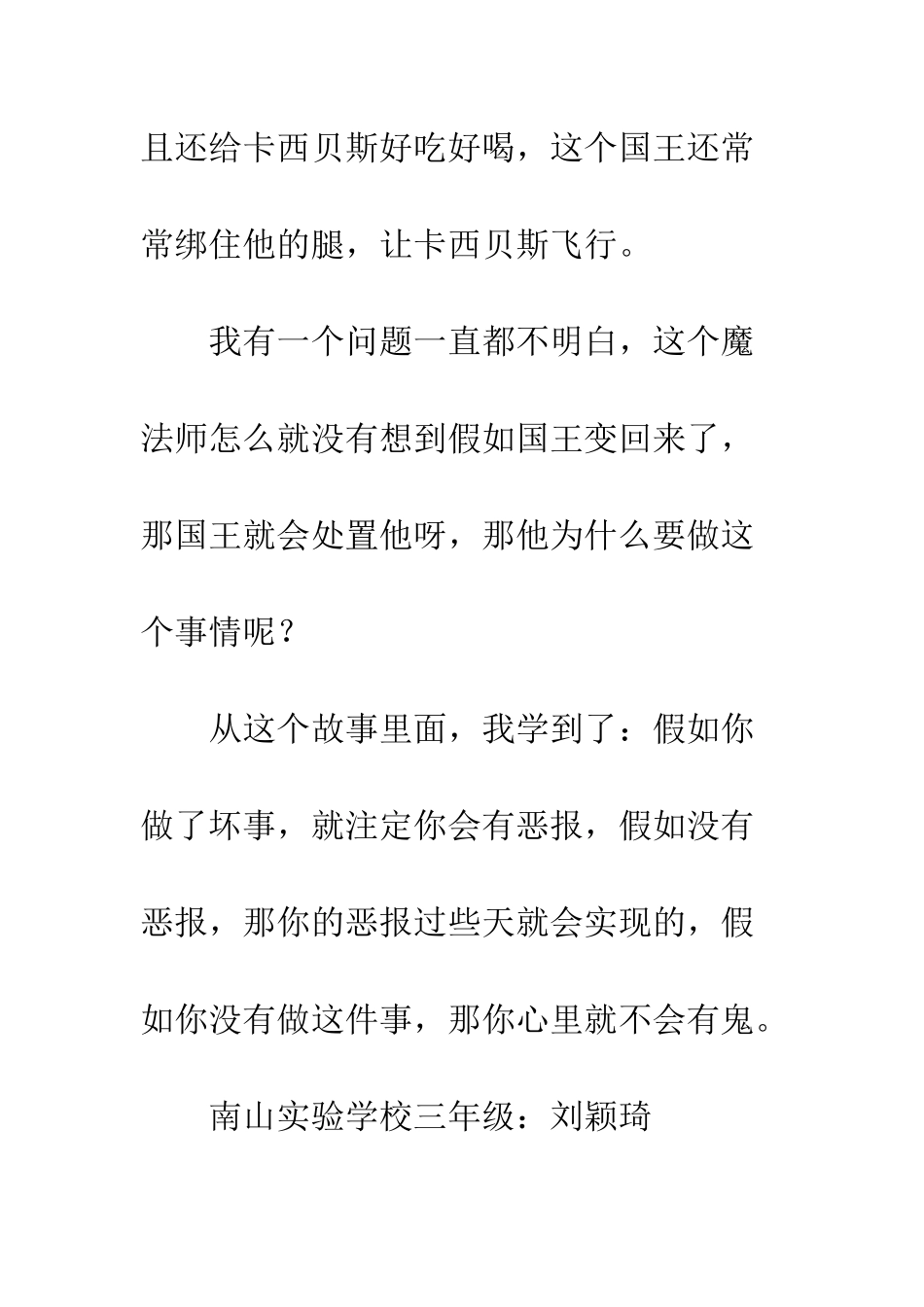 且还给卡西贝斯好吃好喝，这个国王还常常绑住他的腿，让卡西贝斯飞行。

我有一个问题一直都不明白，这个魔法师怎么就没有想到假如国王变回来了，那国王就会处置他呀，那他为什么要做这个事情呢？

从这个故事里面，我学到了：假如你做了坏事，就注定你会有恶报，假如没有恶报，那你的恶报过些天就会实现的，假如你没有做这件事，那你心里就不会有鬼。

南山实验学校三年级：刘颖琦